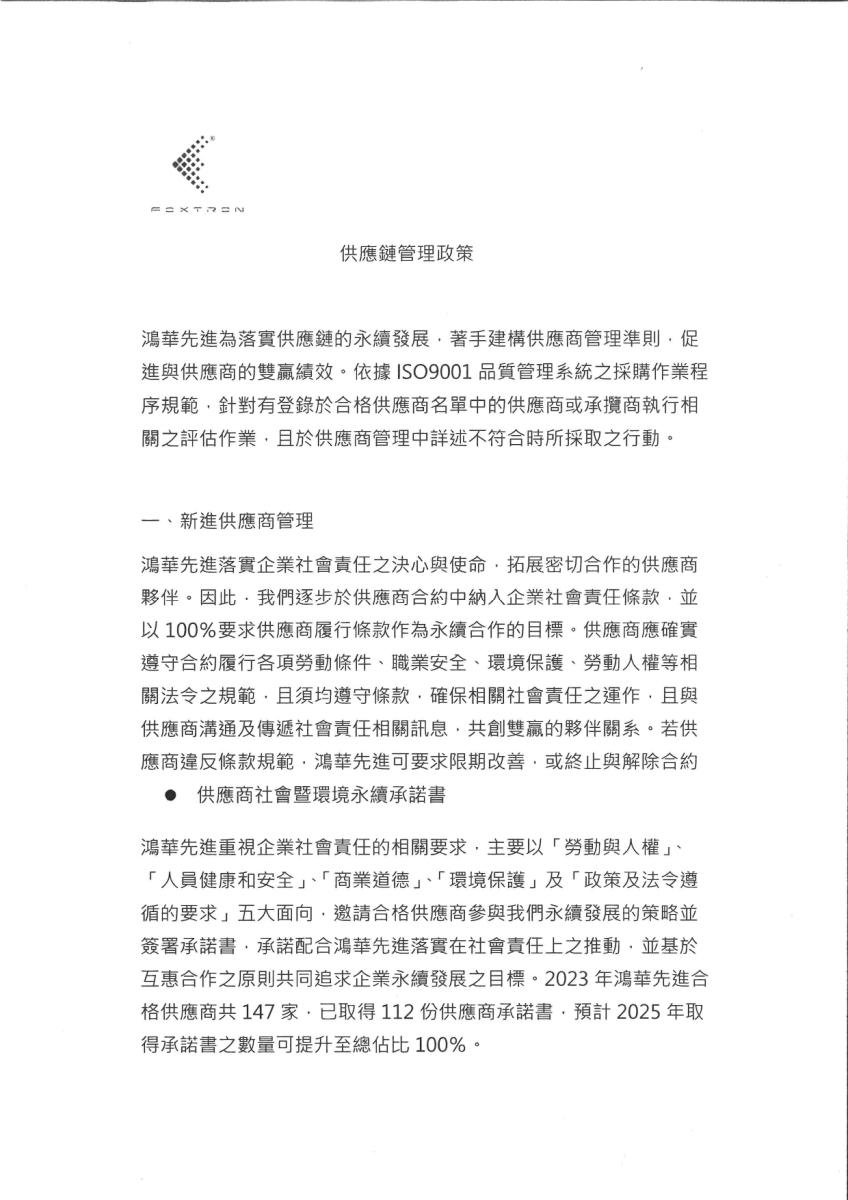 FOXTRON

供應鏈管理政策

鴻華先進為落實供應鏈的永續發展，著手建構供應商管理準則，促進與供應商的雙贏績效。依據 ISO9001 品質管理系統之採購作業程序規範，針對有登錄於合格供應商名單中的供應商或承攬商執行相關之評估作業，且於供應商管理中詳述不符合時所採取之行動。

一、新進供應商管理

鴻華先進落實企業社會責任之決心與使命，拓展密切合作的供應商夥伴。因此，我們逐步於供應商合約中納入企業社會責任條款，並以 100%要求供應商履行條款作為永續合作的目標。供應商應確實遵守合約履行各項勞動條件、職業安全、環境保護、勞動人權等相關法令之規範，且須均遵守條款，確保相關社會責任之運作，且與供應商溝通及傳遞社會責任相關訊息，共創雙贏的夥伴關系。若供應商違反條款規範，鴻華先進可要求限期改善，或終止與解除合約

● 供應商社會暨環境永續承諾書

鴻華先進重視企業社會責任的相關要求，主要以「勞動與人權」、「人員健康和安全」、「商業道德」、「環境保護」及「政策及法令遵循的要求」五大面向，邀請合格供應商參與我們永續發展的策略並簽署承諾書，承諾配合鴻華先進落實在社會責任上之推動，並基於互惠合作之原則共同追求企業永續發展之目標。2023 年鴻華先進合格供應商共 147 家，已取得 112 份供應商承諾書，預計 2025 年取得承諾書之數量可提升至總佔比 100%。